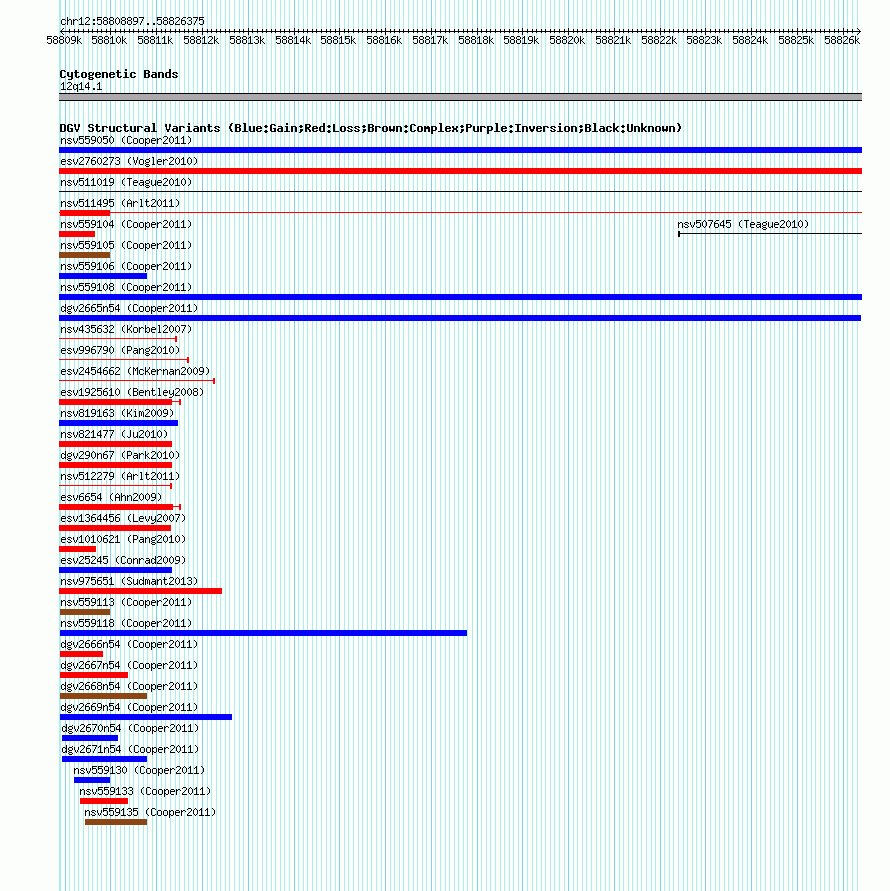 chr12:58808897..58826375

58809k 58810k 58811k 58812k 58813k 58814k 58815k 58816k 58817k 58818k 58819k 58820k 58821k 58822k 58823k 58824k 58825k 58826k

Cytogenetic Bands
12q14.1

DGV Structural Variants (Blue:Gain;Red:Loss;Brown:Complex;Purple:Inversion;Black:Unknown)
nsv559050 (Cooper2011)
esv2760273 (Vogler2010)
nsv511019 (Teague2010)
nsv511495 (Arlt2011)
nsv559104 (Cooper2011)
nsv507645 (Teague2010)
nsv559105 (Cooper2011)
nsv559106 (Cooper2011)
nsv559108 (Cooper2011)
dgv2665n54 (Cooper2011)
nsv435632 (Korbel2007)
esv996790 (Pang2010)
esv2454662 (McKernan2009)
esv1925610 (Bentley2008)
nsv819163 (Kim2009)
nsv821477 (Ju2010)
dgv290n67 (Park2010)
nsv512279 (Arlt2011)
esv6654 (Ahn2009)
esv1364456 (Levy2007)
esv1010621 (Pang2010)
esv25245 (Conrad2009)
nsv975651 (Sudmant2013)
nsv559113 (Cooper2011)
nsv559118 (Cooper2011)
dgv2666n54 (Cooper2011)
dgv2667n54 (Cooper2011)
dgv2668n54 (Cooper2011)
dgv2669n54 (Cooper2011)
dgv2670n54 (Cooper2011)
dgv2671n54 (Cooper2011)
nsv559130 (Cooper2011)
nsv559133 (Cooper2011)
nsv559135 (Cooper2011)